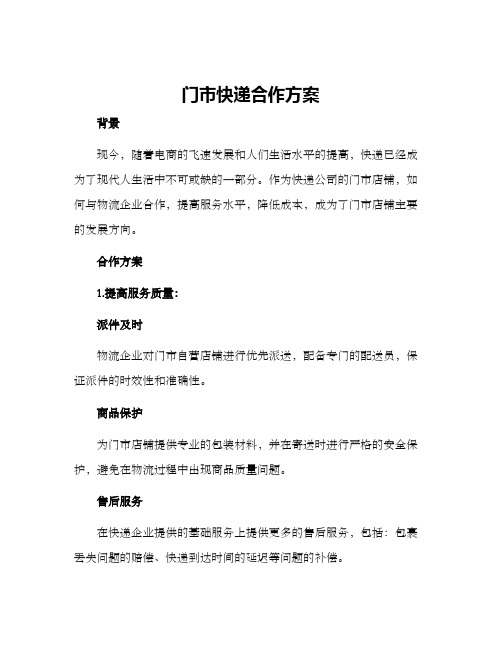 门市快递合作方案

背景

现今，随着电商的飞速发展和人们生活水平的提高，快递已经成为了现代人生活中不可或缺的一部分。作为快递公司的门市店铺，如何与物流企业合作，提高服务水平，降低成本，成为了门市店铺主要的发展方向。

合作方案

1.提高服务质量：

派件及时

物流企业对门市自营店铺进行优先派送，配备专门的配送员，保证派件的时效性和准确性。

商品保护

为门市店铺提供专业的包装材料，并在寄送时进行严格的安全保护，避免在物流过程中出现商品质量问题。

售后服务

在快递企业提供的基础服务上提供更多的售后服务，包括：包裹丢失问题的赔偿、快递到达时间的延迟等问题的补偿。